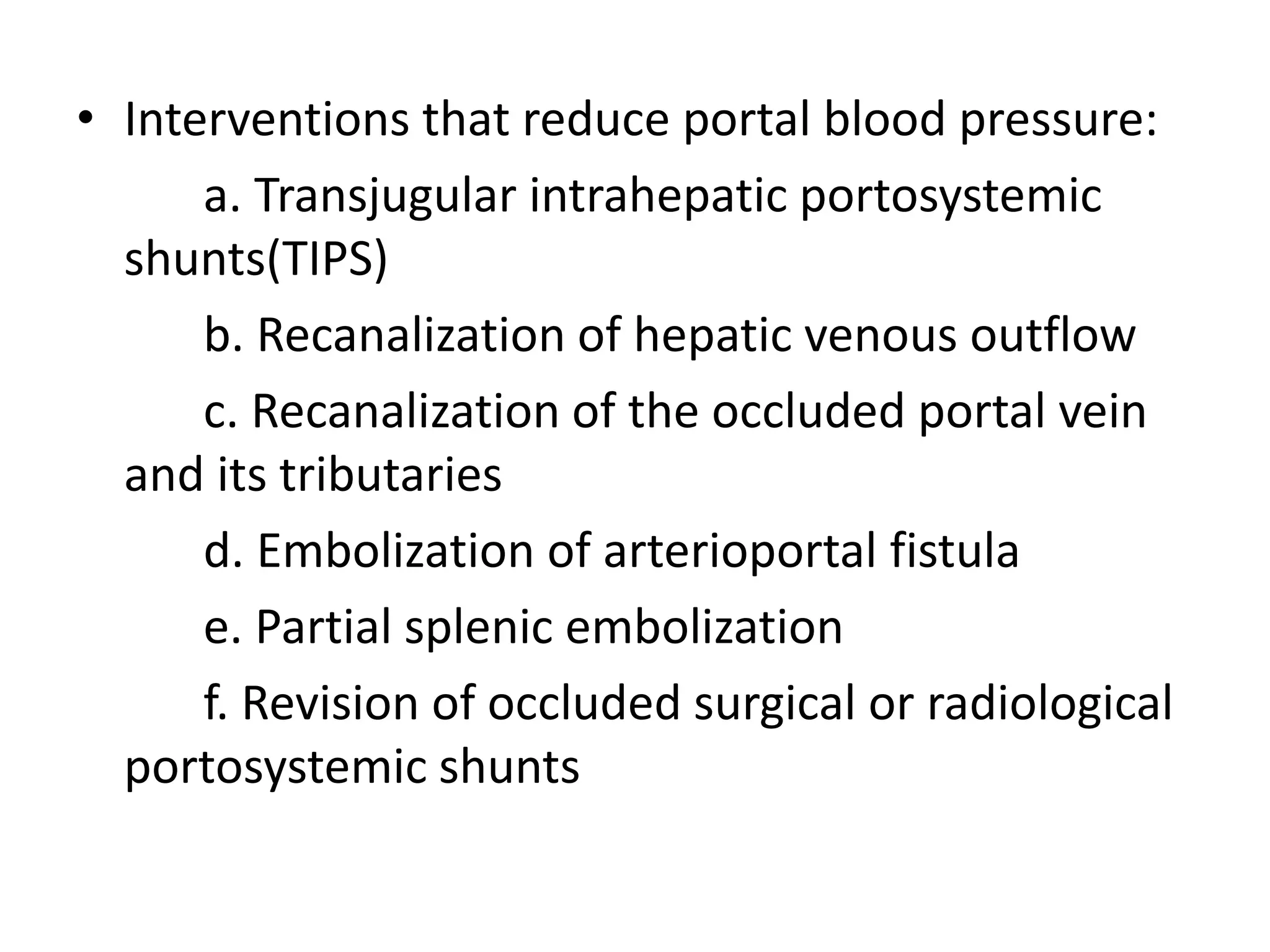 • Interventions that reduce portal blood pressure:

a. Transjugular intrahepatic portosystemic shunts(TIPS)

b. Recanalization of hepatic venous outflow

c. Recanalization of the occluded portal vein and its tributaries

d. Embolization of arterioportal fistula

e. Partial splenic embolization

f. Revision of occluded surgical or radiological portosystemic shunts